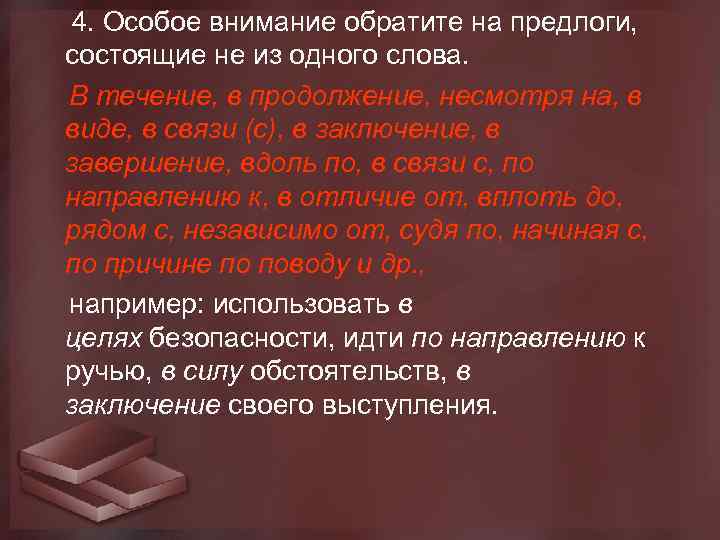 4. Особое внимание обратите на предлоги, состоящие не из одного слова.

В течение, в продолжение, несмотря на, в виде, в связи (с), в заключение, в завершение, вдоль по, в связи с, по направлению к, в отличие от, вплоть до, рядом с, независимо от, судя по, начиная с, по причине по поводу и др.,

например: использовать в целях безопасности, идти по направлению к ручью, в силу обстоятельств, в заключение своего выступления.